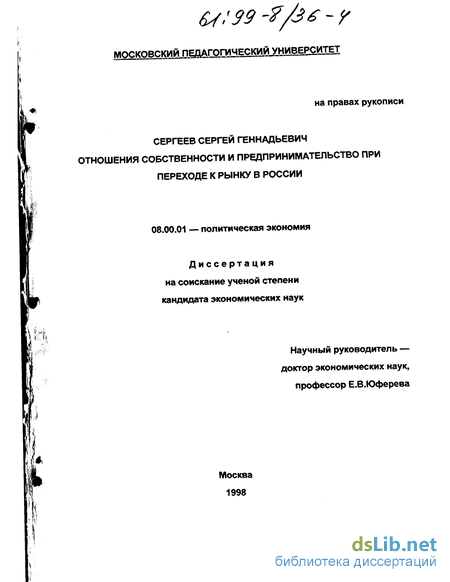 61:99-8/36-4

МОСКОВСКИЙ ПЕДАГОГИЧЕСКИЙ УНИВЕРСИТЕТ

на правах рукописи

СЕРГЕЕВ СЕРГЕЙ ГЕННАДЬЕВИЧ

ОТНОШЕНИЯ СОБСТВЕННОСТИ И ПРЕДПРИНИМАТЕЛЬСТВО ПРИ ПЕРЕХОДЕ К РЫНКУ В РОССИИ

08.00.01 — политическая экономия

Диссертация

на соискание ученой степени

кандидата экономических наук

Научный руководитель —

доктор экономических наук,

профессор Е.В.Юферева

Москва

1998

dsLib.net

библиотека диссертаций